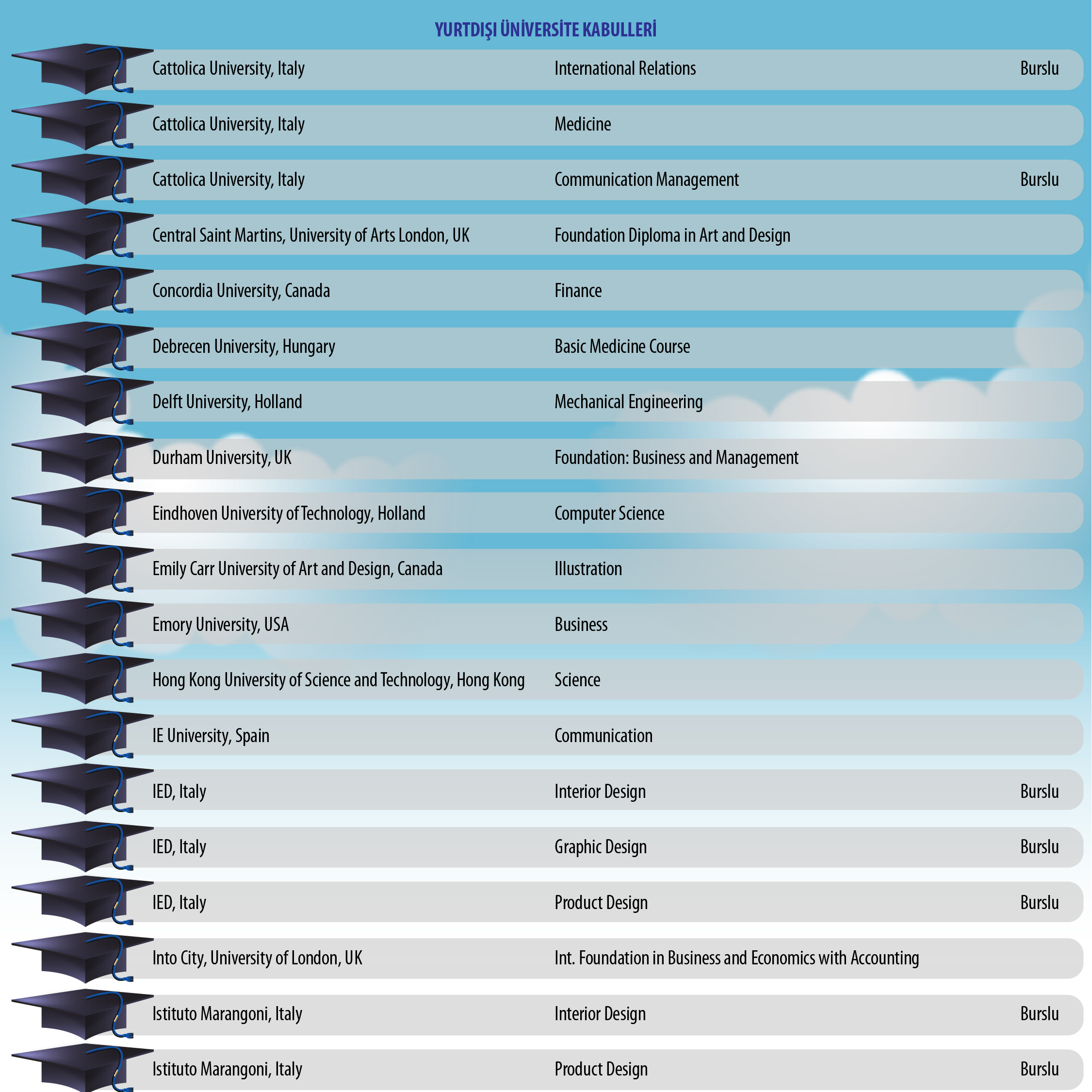 YURTDIŞI ÜNİVERSİTE KABULLERİ

| | | |
|---|---|---|
| Cattolica University, Italy | International Relations | Burslu |
| Cattolica University, Italy | Medicine | |
| Cattolica University, Italy | Communication Management | Burslu |
| Central Saint Martins, University of Arts London, UK | Foundation Diploma in Art and Design | |
| Concordia University, Canada | Finance | |
| Debrecen University, Hungary | Basic Medicine Course | |
| Delft University, Holland | Mechanical Engineering | |
| Durham University, UK | Foundation: Business and Management | |
| Eindhoven University of Technology, Holland | Computer Science | |
| Emily Carr University of Art and Design, Canada | Illustration | |
| Emory University, USA | Business | |
| Hong Kong University of Science and Technology, Hong Kong | Science | |
| IE University, Spain | Communication | |
| IED, Italy | Interior Design | Burslu |
| IED, Italy | Graphic Design | Burslu |
| IED, Italy | Product Design | Burslu |
| Into City, University of London, UK | Int. Foundation in Business and Economics with Accounting | |
| Istituto Marangoni, Italy | Interior Design | Burslu |
| Istituto Marangoni, Italy | Product Design | Burslu |